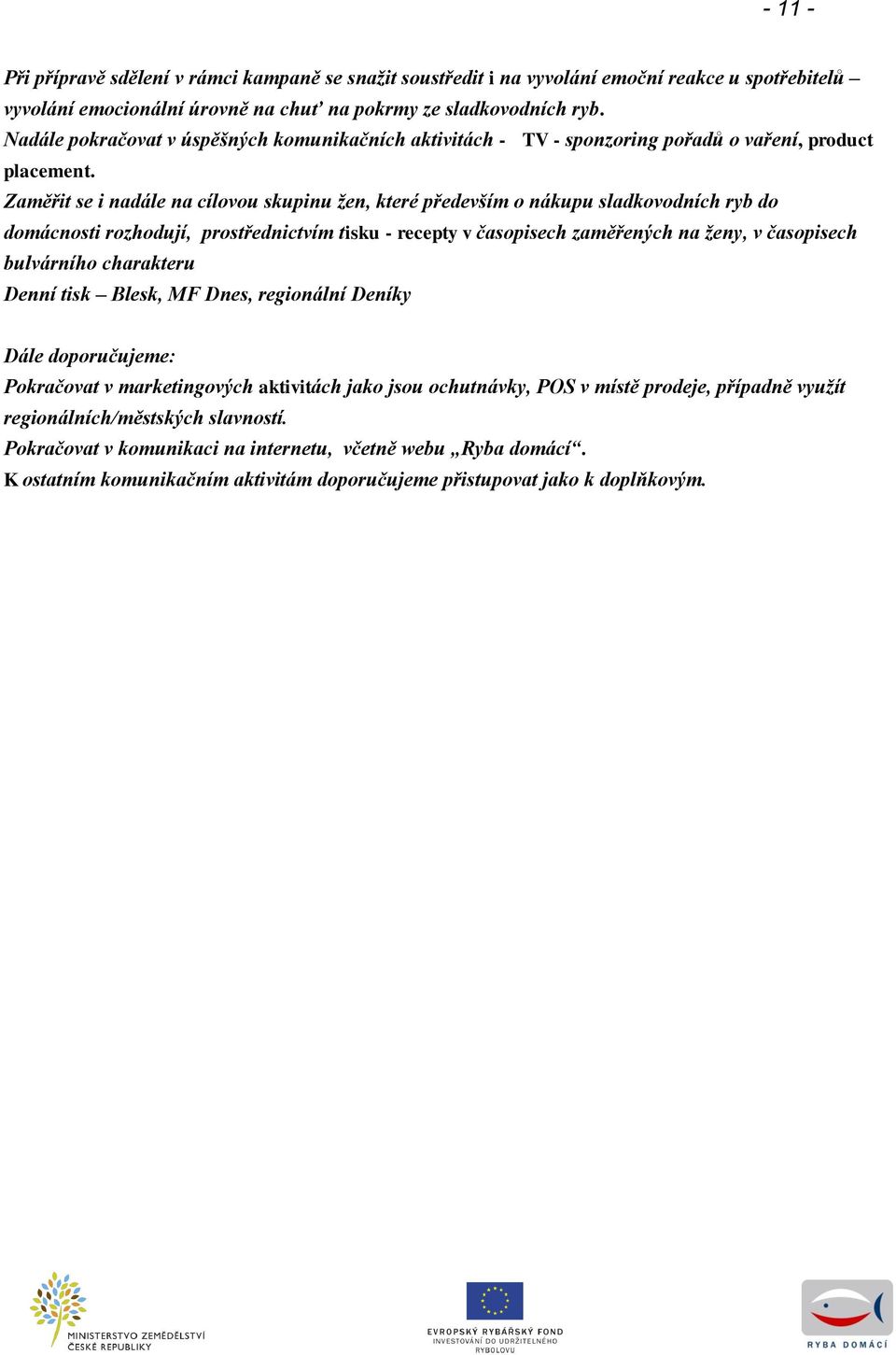 - 11 -

Při přípravě sdělení v rámci kampaně se snažit soustředit i na vyvolání emoční reakce u spotřebitelů – vyvolání emocionální úrovně na chuť na pokrmy ze sladkovodních ryb.
Nadále pokračovat v úspěšných komunikačních aktivitách - TV - sponzoring pořadů o vaření, product placement.
Zaměřit se i nadále na cílovou skupinu žen, které především o nákupu sladkovodních ryb do domácnosti rozhodují, prostřednictvím tisku - recepty v časopisech zaměřených na ženy, v časopisech bulvárního charakteru
Denní tisk – Blesk, MF Dnes, regionální Deníky

Dále doporučujeme:
Pokračovat v marketingových aktivitách jako jsou ochutnávky, POS v místě prodeje, případně využít regionálních/městských slavností.
Pokračovat v komunikaci na internetu, včetně webu „Ryba domácí“.
K ostatním komunikačním aktivitám doporučujeme přistupovat jako k doplňkovým.

MINISTERSTVO ZEMĚDĚLSTVÍ ČESKÉ REPUBLIKY

EVROPSKÝ RYBÁŘSKÝ FOND INVESTOVÁNÍ DO UDRŽITELNÉHO RYBOLOVU

RYBA DOMÁCÍ